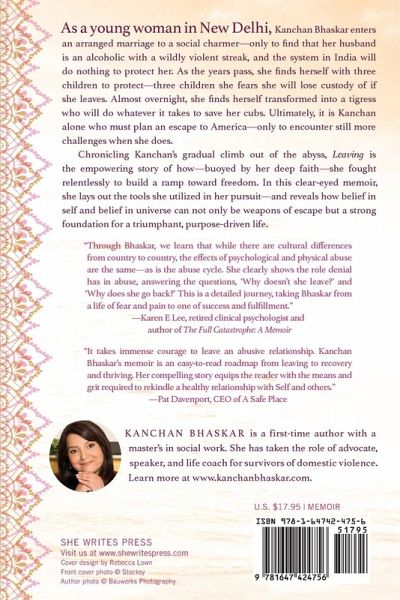 As a young woman in New Delhi, Kanchan Bhaskar enters an arranged marriage to a social charmer—only to find that her husband is an alcoholic with a wildly violent streak, and the system in India will do nothing to protect her. As the years pass, she finds herself with three children to protect—three children she fears she will lose custody of if she leaves. Almost overnight, she finds herself transformed into a tigress who will do whatever it takes to save her cubs. Ultimately, it is Kanchan alone who must plan an escape to America—only to encounter still more challenges when she does.

Chronicling Kanchan's gradual climb out of the abyss, Leaving is the empowering story of how—buoyed by her deep faith—she fought relentlessly to build a ramp toward freedom. In this clear-eyed memoir, she lays out the tools she utilized in her pursuit—and reveals how belief in self and belief in universe can not only be weapons of escape but a strong foundation for a triumphant, purpose-driven life.

"Through Bhaskar, we learn that while there are cultural differences from country to country, the effects of psychological and physical abuse are the same—as is the abuse cycle. She clearly shows the role denial has in abuse, answering the questions, 'Why doesn't she leave?' and 'Why does she go back?' This is a detailed journey, taking Bhaskar from a life of fear and pain to one of success and fulfillment."
—Karen E Lee, retired clinical psychologist and author of The Full Catastrophe: A Memoir

"It takes immense courage to leave an abusive relationship. Kanchan Bhaskar's memoir is an easy-to-read roadmap from leaving to recovery and thriving. Her compelling story equips the reader with the means and grit required to rekindle a healthy relationship with Self and others."
—Pat Davenport, CEO of A Safe Place

KANCHAN BHASKAR is a first-time author with a master's in social work. She has taken the role of advocate, speaker, and life coach for survivors of domestic violence. Learn more at www.kanchanbhaskar.com.

U.S. $17.95 | MEMOIR

ISBN 978-1-64742-475-6

51795

9 781647 424756

SHE WRITES PRESS
Visit us at www.shewritespress.com
Cover design by Rebecca Lown
Front cover photo © Stocksy
Author photo © Bauwerks Photography